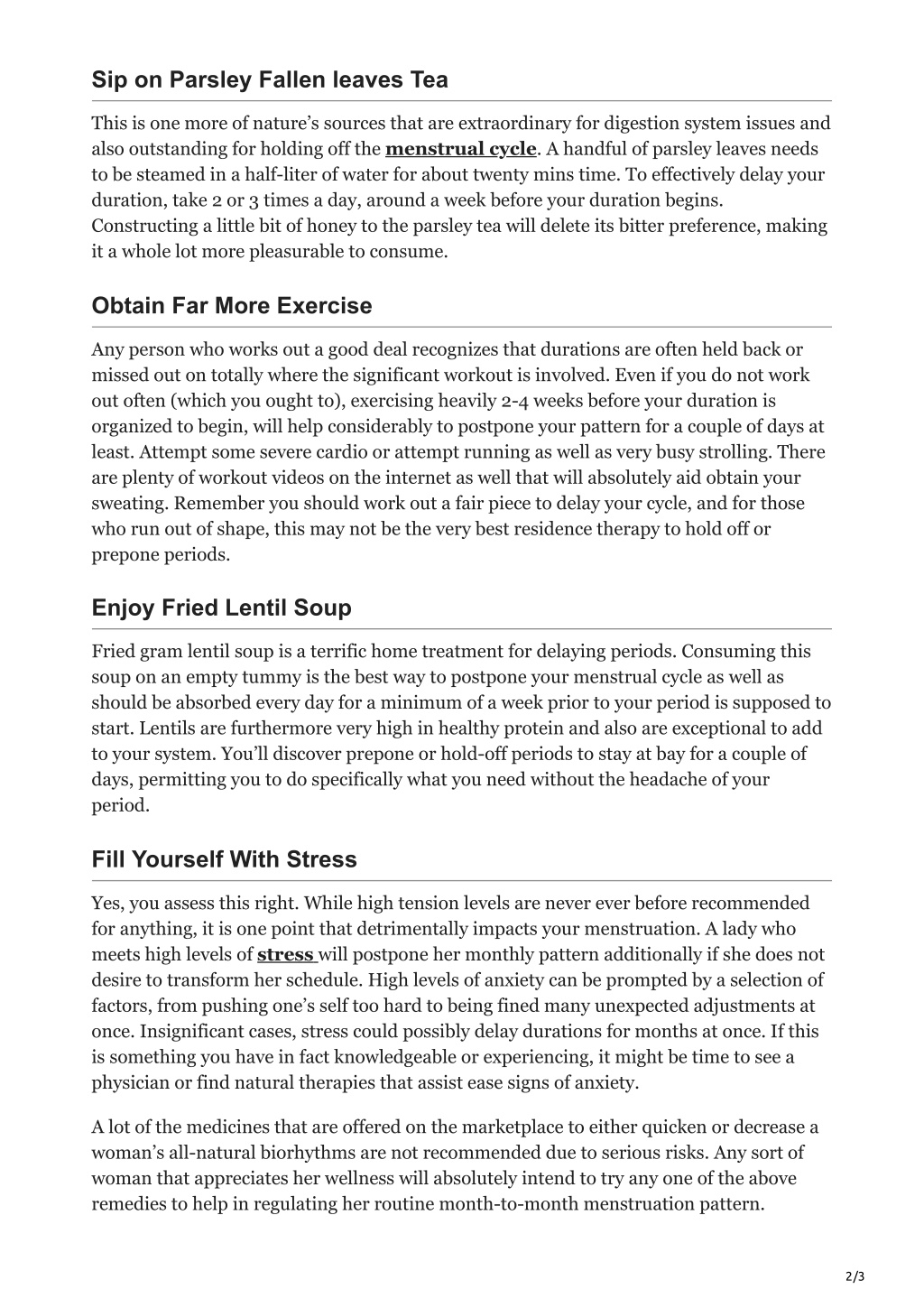 Sip on Parsley Fallen leaves Tea

This is one more of nature's sources that are extraordinary for digestion system issues and also outstanding for holding off the menstrual cycle. A handful of parsley leaves needs to be steamed in a half-liter of water for about twenty mins time. To effectively delay your duration, take 2 or 3 times a day, around a week before your duration begins. Constructing a little bit of honey to the parsley tea will delete its bitter preference, making it a whole lot more pleasurable to consume.

Obtain Far More Exercise

Any person who works out a good deal recognizes that durations are often held back or missed out on totally where the significant workout is involved. Even if you do not work out often (which you ought to), exercising heavily 2-4 weeks before your duration is organized to begin, will help considerably to postpone your pattern for a couple of days at least. Attempt some severe cardio or attempt running as well as very busy strolling. There are plenty of workout videos on the internet as well that will absolutely aid obtain your sweating. Remember you should work out a fair piece to delay your cycle, and for those who run out of shape, this may not be the very best residence therapy to hold off or prepone periods.

Enjoy Fried Lentil Soup

Fried gram lentil soup is a terrific home treatment for delaying periods. Consuming this soup on an empty tummy is the best way to postpone your menstrual cycle as well as should be absorbed every day for a minimum of a week prior to your period is supposed to start. Lentils are furthermore very high in healthy protein and also are exceptional to add to your system. You'll discover prepone or hold-off periods to stay at bay for a couple of days, permitting you to do specifically what you need without the headache of your period.

Fill Yourself With Stress

Yes, you assess this right. While high tension levels are never ever before recommended for anything, it is one point that detrimentally impacts your menstruation. A lady who meets high levels of stress will postpone her monthly pattern additionally if she does not desire to transform her schedule. High levels of anxiety can be prompted by a selection of factors, from pushing one's self too hard to being fined many unexpected adjustments at once. Insignificant cases, stress could possibly delay durations for months at once. If this is something you have in fact knowledgeable or experiencing, it might be time to see a physician or find natural therapies that assist ease signs of anxiety.

A lot of the medicines that are offered on the marketplace to either quicken or decrease a woman's all-natural biorhythms are not recommended due to serious risks. Any sort of woman that appreciates her wellness will absolutely intend to try any one of the above remedies to help in regulating her routine month-to-month menstruation pattern.

2/3